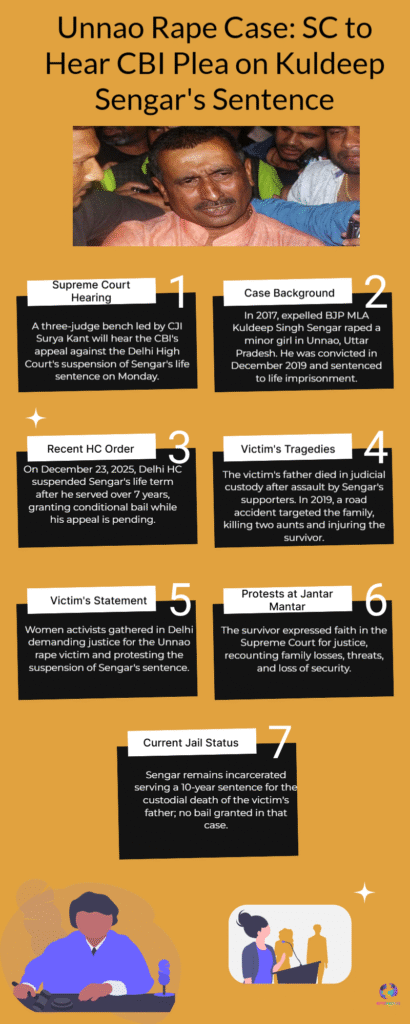 Unnao Rape Case: SC to Hear CBI Plea on Kuldeep Sengar's Sentence

Supreme Court Hearing

1

A three-judge bench led by CJI Surya Kant will hear the CBI's appeal against the Delhi High Court's suspension of Sengar's life sentence on Monday.

Case Background

2

In 2017, expelled BJP MLA Kuldeep Singh Sengar raped a minor girl in Unnao, Uttar Pradesh. He was convicted in December 2019 and sentenced to life imprisonment.

Recent HC Order

3

On December 23, 2025, Delhi HC suspended Sengar's life term after he served over 7 years, granting conditional bail while his appeal is pending.

Victim's Tragedies

4

The victim's father died in judicial custody after assault by Sengar's supporters. In 2019, a road accident targeted the family, killing two aunts and injuring the survivor.

Victim's Statement

5

Women activists gathered in Delhi demanding justice for the Unnao rape victim and protesting the suspension of Sengar's sentence.

Protests at Jantar Mantar

6

The survivor expressed faith in the Supreme Court for justice, recounting family losses, threats, and loss of security.

Current Jail Status

7

Sengar remains incarcerated serving a 10-year sentence for the custodial death of the victim's father; no bail granted in that case.